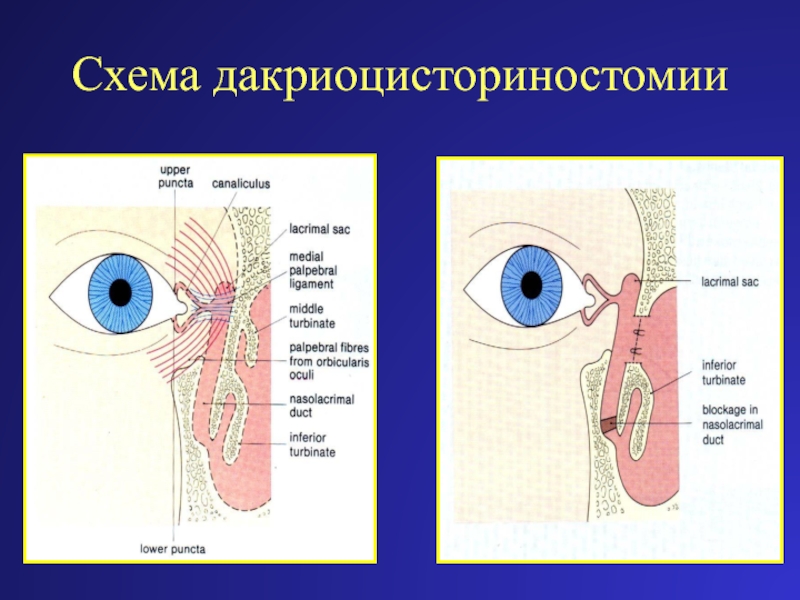 Схема дакриоцисториностомии

upper puncta

canaliculus

lacrimal sac

medial palpebral ligament

middle turbinate

palpebral fibres from orbicularis oculi

nasolacrimal duct

inferior turbinate

lower puncta

lacrimal sac

inferior turbinate

blockage in nasolacrimal duct